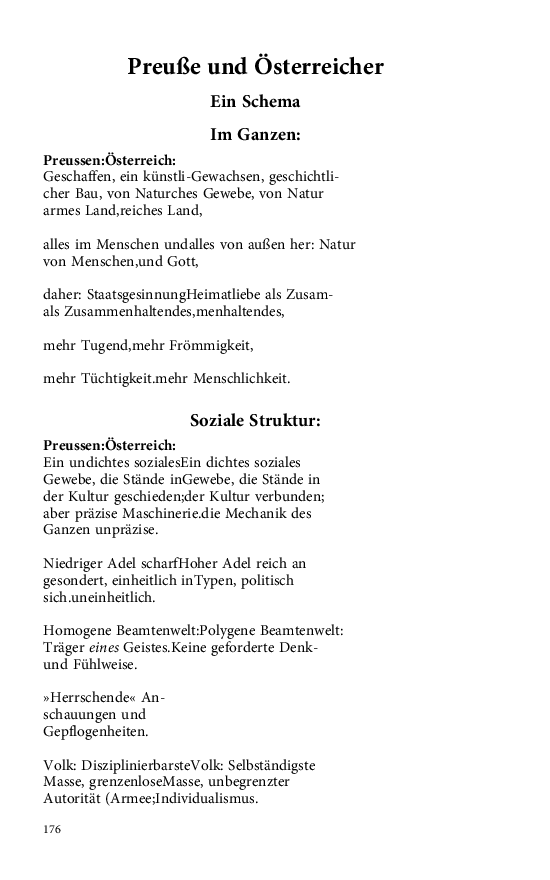 Preuße und Österreicher

Ein Schema

Im Ganzen:

Preussen:Österreich:
Geschaffen, ein künstli-Gewachsen, geschichtlicher Bau, von Naturches Gewebe, von Natur armes Land,reiches Land,

alles im Menschen undalles von außen her: Natur von Menschen,und Gott,

daher: StaatsgesinnungHeimatliebe als Zusamals Zusammenhaltendes,menhaltendes,

mehr Tugend,mehr Frömmigkeit,

mehr Tüchtigkeit.mehr Menschlichkeit.

Soziale Struktur:

Preussen:Österreich:
Ein undichtes sozialesEin dichtes soziales Gewebe, die Stände inGewebe, die Stände in der Kultur geschieden;der Kultur verbunden; aber präzise Maschinerie.die Mechanik des Ganzen unpräzise.

Niedriger Adel scharfHoher Adel reich an gesondert, einheitlich inTypen, politisch sich.uneinheitlich.

Homogene Beamtenwelt:Polygene Beamtenwelt: Träger eines Geistes.Keine geforderte Denk- und Fühlweise.

»Herrschende« Anschauungen und Gepflogenheiten.

Volk: DisziplinierbarsteVolk: Selbständigste Masse, grenzenloseMasse, unbegrenzter Autorität (Armee;Individualismus.

176